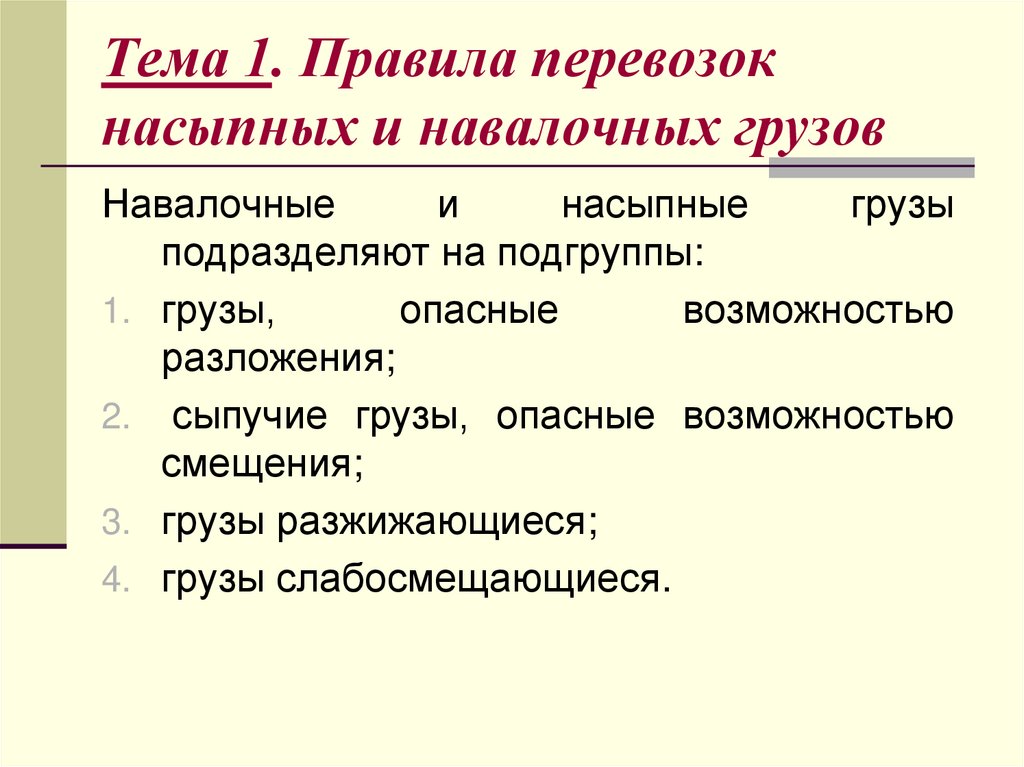 Тема 1. Правила перевозок насыпных и навалочных грузов

Навалочные и насыпные грузы подразделяют на подгруппы:

1. грузы, опасные возможностью разложения;
2. сыпучие грузы, опасные возможностью смещения;
3. грузы разжижающиеся;
4. грузы слабосмещающиеся.